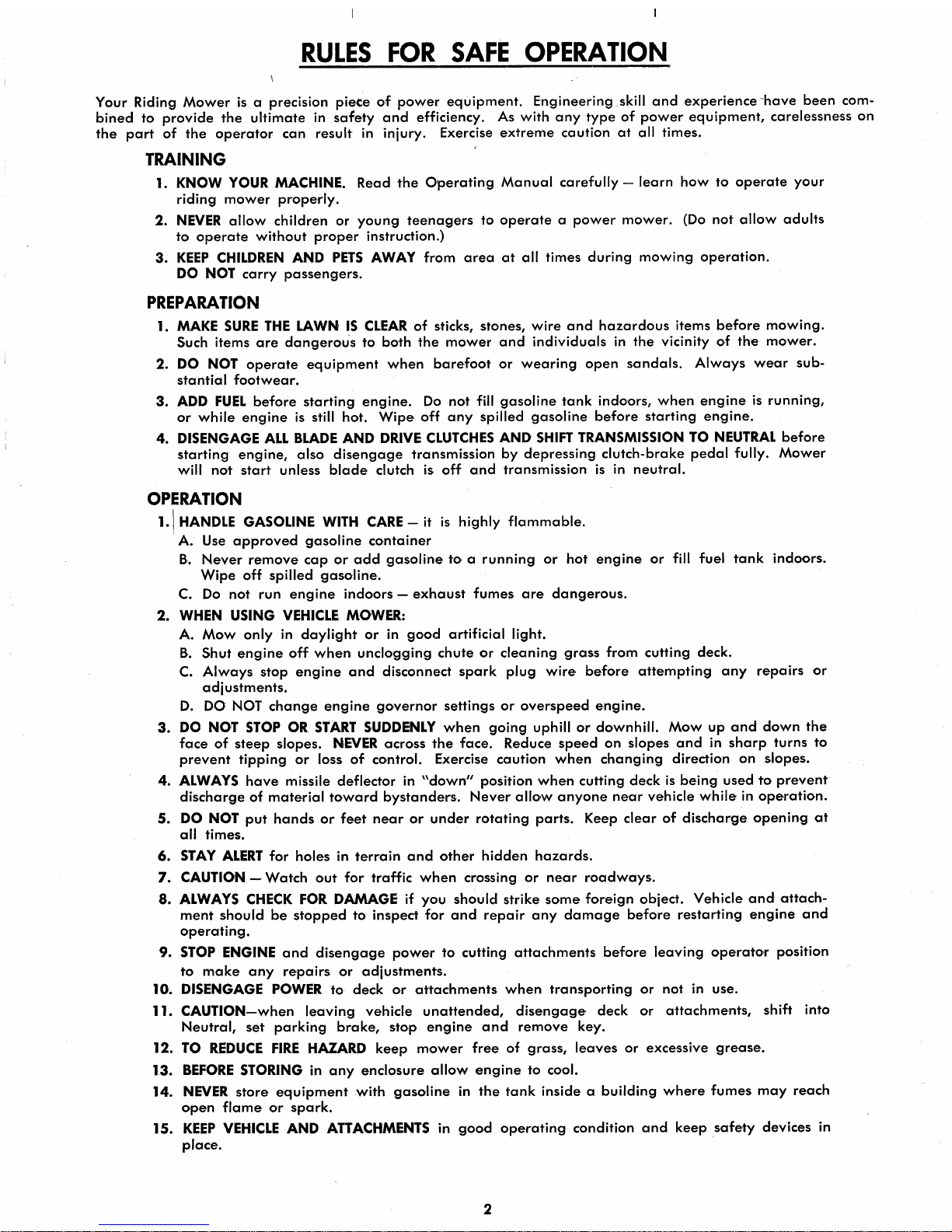 RULES FOR SAFE OPERATION

Your Riding Mower is a precision piece of power equipment. Engineering skill and experience have been combined to provide the ultimate in safety and efficiency. As with any type of power equipment, carelessness on the part of the operator can result in injury. Exercise extreme caution at all times.

TRAINING

1. KNOW YOUR MACHINE. Read the Operating Manual carefully — learn how to operate your riding mower properly.

2. NEVER allow children or young teenagers to operate a power mower. (Do not allow adults to operate without proper instruction.)

3. KEEP CHILDREN AND PETS AWAY from area at all times during mowing operation. DO NOT carry passengers.

PREPARATION

1. MAKE SURE THE LAWN IS CLEAR of sticks, stones, wire and hazardous items before mowing. Such items are dangerous to both the mower and individuals in the vicinity of the mower.

2. DO NOT operate equipment when barefoot or wearing open sandals. Always wear substantial footwear.

3. ADD FUEL before starting engine. Do not fill gasoline tank indoors, when engine is running, or while engine is still hot. Wipe off any spilled gasoline before starting engine.

4. DISENGAGE ALL BLADE AND DRIVE CLUTCHES AND SHIFT TRANSMISSION TO NEUTRAL before starting engine, also disengage transmission by depressing clutch-brake pedal fully. Mower will not start unless blade clutch is off and transmission is in neutral.

OPERATION

1. HANDLE GASOLINE WITH CARE — it is highly flammable.
A. Use approved gasoline container
B. Never remove cap or add gasoline to a running or hot engine or fill fuel tank indoors. Wipe off spilled gasoline.
C. Do not run engine indoors — exhaust fumes are dangerous.

2. WHEN USING VEHICLE MOWER:
A. Mow only in daylight or in good artificial light.
B. Shut engine off when unclogging chute or cleaning grass from cutting deck.
C. Always stop engine and disconnect spark plug wire before attempting any repairs or adjustments.
D. DO NOT change engine governor settings or overspeed engine.

3. DO NOT STOP OR START SUDDENLY when going uphill or downhill. Mow up and down the face of steep slopes. NEVER across the face. Reduce speed on slopes and in sharp turns to prevent tipping or loss of control. Exercise caution when changing direction on slopes.

4. ALWAYS have missile deflector in "down" position when cutting deck is being used to prevent discharge of material toward bystanders. Never allow anyone near vehicle while in operation.

5. DO NOT put hands or feet near or under rotating parts. Keep clear of discharge opening at all times.

6. STAY ALERT for holes in terrain and other hidden hazards.

7. CAUTION — Watch out for traffic when crossing or near roadways.

8. ALWAYS CHECK FOR DAMAGE if you should strike some foreign object. Vehicle and attachment should be stopped to inspect for and repair any damage before restarting engine and operating.

9. STOP ENGINE and disengage power to cutting attachments before leaving operator position to make any repairs or adjustments.

10. DISENGAGE POWER to deck or attachments when transporting or not in use.

11. CAUTION—when leaving vehicle unattended, disengage deck or attachments, shift into Neutral, set parking brake, stop engine and remove key.

12. TO REDUCE FIRE HAZARD keep mower free of grass, leaves or excessive grease.

13. BEFORE STORING in any enclosure allow engine to cool.

14. NEVER store equipment with gasoline in the tank inside a building where fumes may reach open flame or spark.

15. KEEP VEHICLE AND ATTACHMENTS in good operating condition and keep safety devices in place.

2